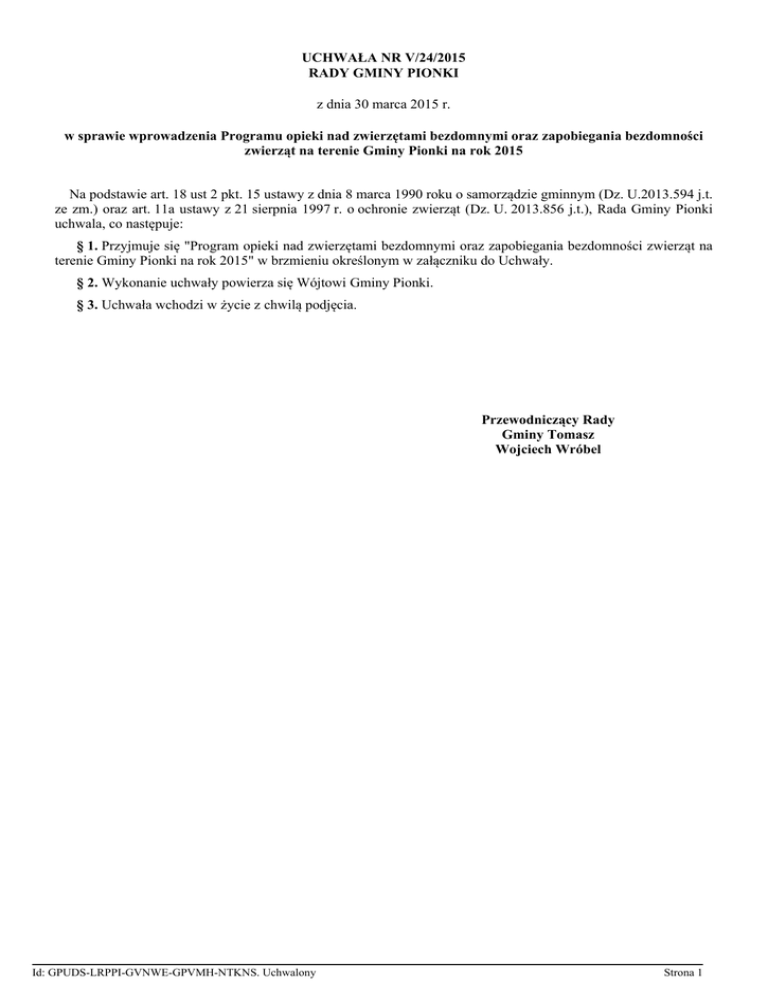 UCHWAŁA NR V/24/2015
RADY GMINY PIONKI

z dnia 30 marca 2015 r.

w sprawie wprowadzenia Programu opieki nad zwierzętami bezdomnymi oraz zapobiegania bezdomności zwierząt na terenie Gminy Pionki na rok 2015

Na podstawie art. 18 ust 2 pkt. 15 ustawy z dnia 8 marca 1990 roku o samorządzie gminnym (Dz. U.2013.594 j.t. ze zm.) oraz art. 11a ustawy z 21 sierpnia 1997 r. o ochronie zwierząt (Dz. U. 2013.856 j.t.), Rada Gminy Pionki uchwala, co następuje:

§ 1. Przyjmuje się "Program opieki nad zwierzętami bezdomnymi oraz zapobiegania bezdomności zwierząt na terenie Gminy Pionki na rok 2015" w brzmieniu określonym w załączniku do Uchwały.

§ 2. Wykonanie uchwały powierza się Wójtowi Gminy Pionki.

§ 3. Uchwała wchodzi w życie z chwilą podjęcia.

Przewodniczący Rady
Gminy Tomasz
Wojciech Wróbel

Id: GPUDS-LRPPI-GVNWE-GPVMH-NTKNS. Uchwalony

Strona 1